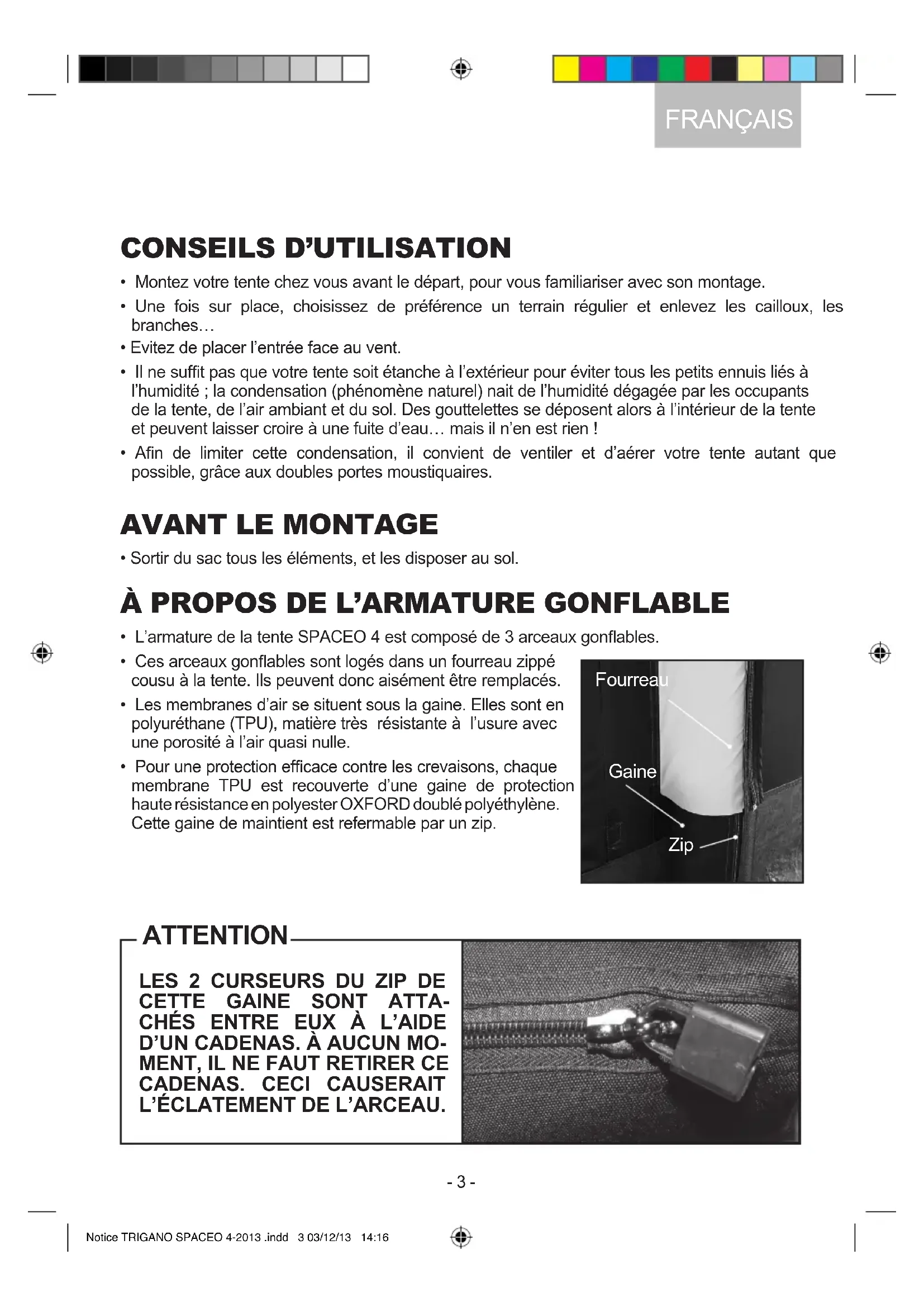 FRANÇAIS

CONSEILS D'UTILISATION

• Montez votre tente chez vous avant le départ, pour vous familiariser avec son montage.

• Une fois sur place, choisissez de préférence un terrain régulier et enlevez les cailloux, les branches…

• Evitez de placer l'entrée face au vent.

• Il ne suffit pas que votre tente soit étanche à l'extérieur pour éviter tous les petits ennuis liés à l'humidité ; la condensation (phénomène naturel) nait de l'humidité dégagée par les occupants de la tente, de l'air ambiant et du sol. Des gouttelettes se déposent alors à l'intérieur de la tente et peuvent laisser croire à une fuite d'eau… mais il n'en est rien !

• Afin de limiter cette condensation, il convient de ventiler et d'aérer votre tente autant que possible, grâce aux doubles portes moustiquaires.

AVANT LE MONTAGE

• Sortir du sac tous les éléments, et les disposer au sol.

À PROPOS DE L'ARMATURE GONFLABLE

• L'armature de la tente SPACEO 4 est composé de 3 arceaux gonflables.

• Ces arceaux gonflables sont logés dans un fourreau zippé cousu à la tente. Ils peuvent donc aisément être remplacés.

• Les membranes d'air se situent sous la gaine. Elles sont en polyuréthane (TPU), matière très résistante à l'usure avec une porosité à l'air quasi nulle.

• Pour une protection efficace contre les crevaisons, chaque membrane TPU est recouverte d'une gaine de protection haute résistance en polyester OXFORD doublé polyéthylène. Cette gaine de maintient est refermable par un zip.

Fourreau
Gaine
Zip

ATTENTION

LES 2 CURSEURS DU ZIP DE CETTE GAINE SONT ATTACHÉS ENTRE EUX À L'AIDE D'UN CADENAS. À AUCUN MOMENT, IL NE FAUT RETIRER CE CADENAS. CECI CAUSERAIT L'ÉCLATEMENT DE L'ARCEAU.

- 3 -

Notice TRIGANO SPACEO 4-2013 .indd 3 03/12/13 14:16